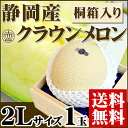 静岡産
桐箱入り
クラウンメロン
2Lサイズ1玉
送料無料